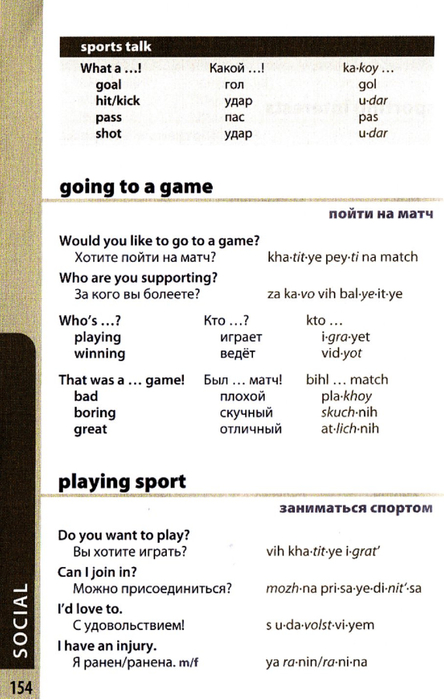 sports talk

| What a …! | Какой …! | ka·koy … |
|---|---|---|
| goal | гол | gol |
| hit/kick | удар | u·dar |
| pass | пас | pas |
| shot | удар | u·dar |

going to a game

пойти на матч

Would you like to go to a game?
Хотите пойти на матч? kha·tit·ye pey·ti na match

Who are you supporting?
За кого вы болеете? za ka·vo vih bal·ye·it·ye

| Who's …? | Кто …? | kto … |
|---|---|---|
| playing | играет | i·gra·yet |
| winning | ведёт | vid·yot |

| That was a … game! | Был … матч! | bihl … match |
|---|---|---|
| bad | плохой | pla·khoy |
| boring | скучный | skuch·nih |
| great | отличный | at·lich·nih |

playing sport

заниматься спортом

Do you want to play?
Вы хотите играть? vih kha·tit·ye i·grat'

Can I join in?
Можно присоединиться? mozh·na pri·sa·ye·di·nit'·sa

I'd love to.
С удовольствием! s u·da·volst·vi·yem

I have an injury.
Я ранен/ранена. m/f ya ra·nin/ra·ni·na

SOCIAL

154